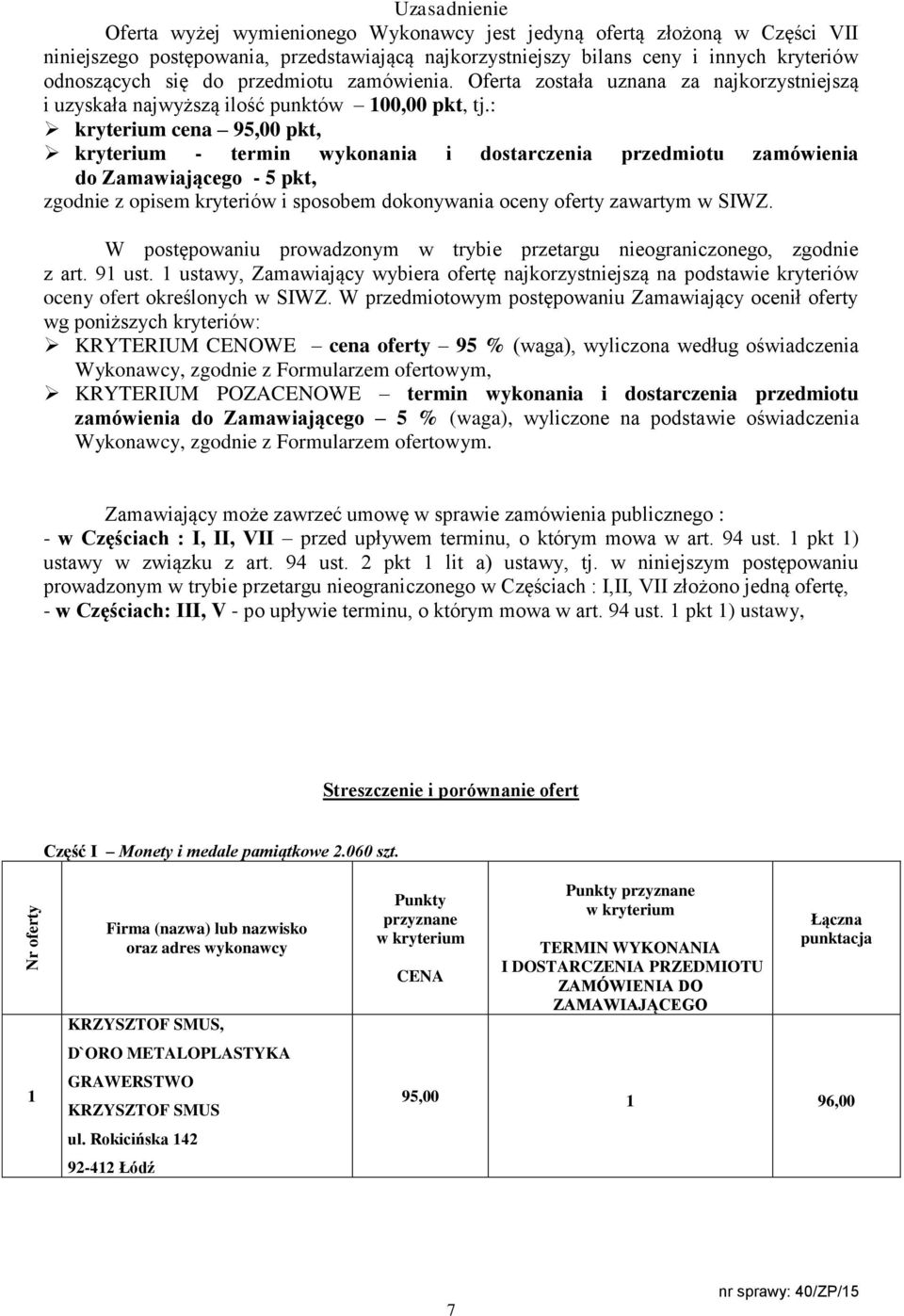 Uzasadnienie

Oferta wyżej wymienionego Wykonawcy jest jedyną ofertą złożoną w Części VII niniejszego postępowania, przedstawiającą najkorzystniejszy bilans ceny i innych kryteriów odnoszących się do przedmiotu zamówienia. Oferta została uznana za najkorzystniejszą i uzyskała najwyższą ilość punktów – 100,00 pkt, tj.:

➢ kryterium cena – 95,00 pkt,
➢ kryterium - termin wykonania i dostarczenia przedmiotu zamówienia do Zamawiającego - 5 pkt,

zgodnie z opisem kryteriów i sposobem dokonywania oceny oferty zawartym w SIWZ.

W postępowaniu prowadzonym w trybie przetargu nieograniczonego, zgodnie z art. 91 ust. 1 ustawy, Zamawiający wybiera ofertę najkorzystniejszą na podstawie kryteriów oceny ofert określonych w SIWZ. W przedmiotowym postępowaniu Zamawiający ocenił oferty wg poniższych kryteriów:

➢ KRYTERIUM CENOWE – cena oferty – 95 % (waga), wyliczona według oświadczenia Wykonawcy, zgodnie z Formularzem ofertowym,
➢ KRYTERIUM POZACENOWE – termin wykonania i dostarczenia przedmiotu zamówienia do Zamawiającego – 5 % (waga), wyliczone na podstawie oświadczenia Wykonawcy, zgodnie z Formularzem ofertowym.

Zamawiający może zawrzeć umowę w sprawie zamówienia publicznego :
- w Częściach : I, II, VII – przed upływem terminu, o którym mowa w art. 94 ust. 1 pkt 1) ustawy w związku z art. 94 ust. 2 pkt 1 lit a) ustawy, tj. w niniejszym postępowaniu prowadzonym w trybie przetargu nieograniczonego w Częściach : I,II, VII złożono jedną ofertę,
- w Częściach: III, V - po upływie terminu, o którym mowa w art. 94 ust. 1 pkt 1) ustawy,

Streszczenie i porównanie ofert

Część I – Monety i medale pamiątkowe 2.060 szt.

| Nr oferty | Firma (nazwa) lub nazwisko oraz adres wykonawcy | Punkty przyznane w kryterium CENA | Punkty przyznane w kryterium TERMIN WYKONANIA I DOSTARCZENIA PRZEDMIOTU ZAMÓWIENIA DO ZAMAWIAJĄCEGO | Łączna punktacja |
|---|---|---|---|---|
| 1 | KRZYSZTOF SMUS, D`ORO METALOPLASTYKA GRAWERSTWO KRZYSZTOF SMUS ul. Rokicińska 142 92-412 Łódź | 95,00 | 1 | 96,00 |

nr sprawy: 40/ZP/15

7